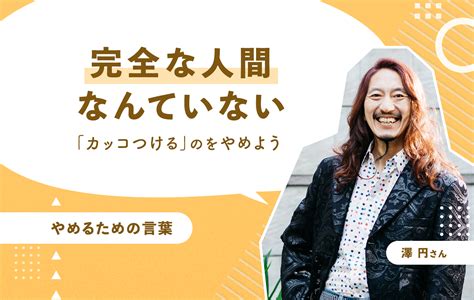 完全な人間
なんていない

「カッコつける」のをやめよう

やめるための言葉

澤 円さん